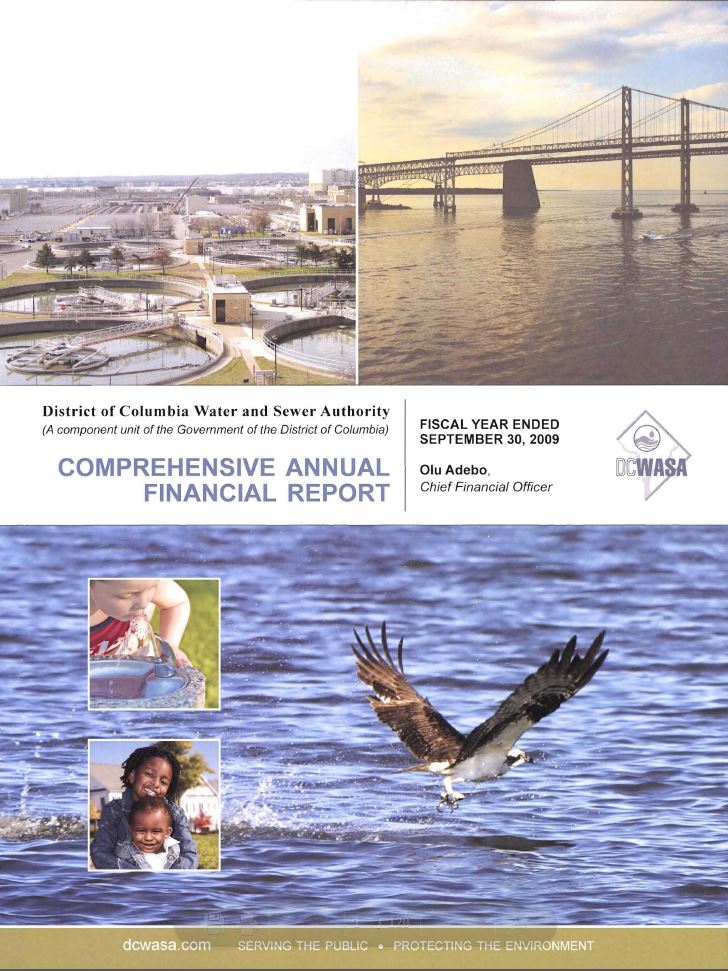 District of Columbia Water and Sewer Authority
(A component unit of the Government of the District of Columbia)

COMPREHENSIVE ANNUAL FINANCIAL REPORT

FISCAL YEAR ENDED SEPTEMBER 30, 2009

Olu Adebo,
Chief Financial Officer

DCWASA

dcwasa.com SERVING THE PUBLIC • PROTECTING THE ENVIRONMENT